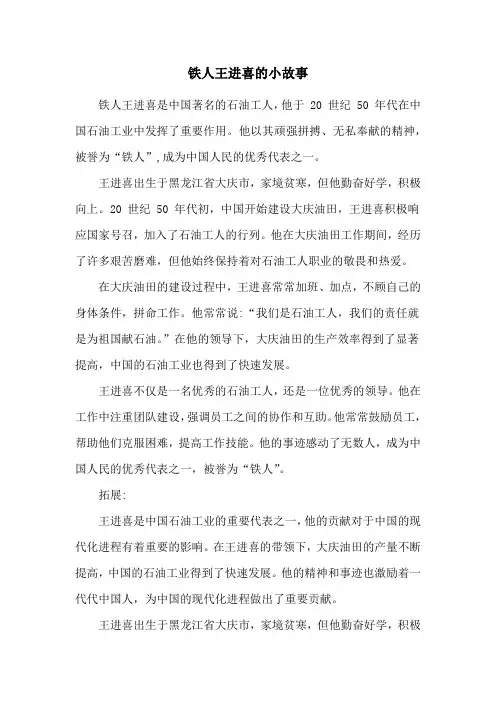 铁人王进喜的小故事

铁人王进喜是中国著名的石油工人，他于 20 世纪 50 年代在中国石油工业中发挥了重要作用。他以其顽强拼搏、无私奉献的精神，被誉为“铁人”,成为中国人民的优秀代表之一。

王进喜出生于黑龙江省大庆市，家境贫寒，但他勤奋好学，积极向上。20 世纪 50 年代初，中国开始建设大庆油田，王进喜积极响应国家号召，加入了石油工人的行列。他在大庆油田工作期间，经历了许多艰苦磨难，但他始终保持着对石油工人职业的敬畏和热爱。

在大庆油田的建设过程中，王进喜常常加班、加点，不顾自己的身体条件，拼命工作。他常常说：“我们是石油工人，我们的责任就是为祖国献石油。”在他的领导下，大庆油田的生产效率得到了显著提高，中国的石油工业也得到了快速发展。

王进喜不仅是一名优秀的石油工人，还是一位优秀的领导。他在工作中注重团队建设，强调员工之间的协作和互助。他常常鼓励员工，帮助他们克服困难，提高工作技能。他的事迹感动了无数人，成为中国人民的优秀代表之一，被誉为“铁人”。

拓展：

王进喜是中国石油工业的重要代表之一，他的贡献对于中国的现代化进程有着重要的影响。在王进喜的带领下，大庆油田的产量不断提高，中国的石油工业得到了快速发展。他的精神和事迹也激励着一代代中国人，为中国的现代化进程做出了重要贡献。

王进喜出生于黑龙江省大庆市，家境贫寒，但他勤奋好学，积极